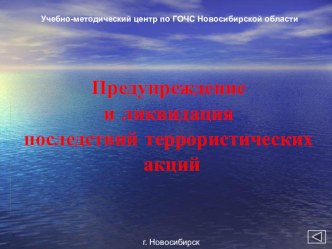 Учебно-методический центр по ГОЧС Новосибирской области

Предупреждение и ликвидация последствий террористических акций

г. Новосибирск